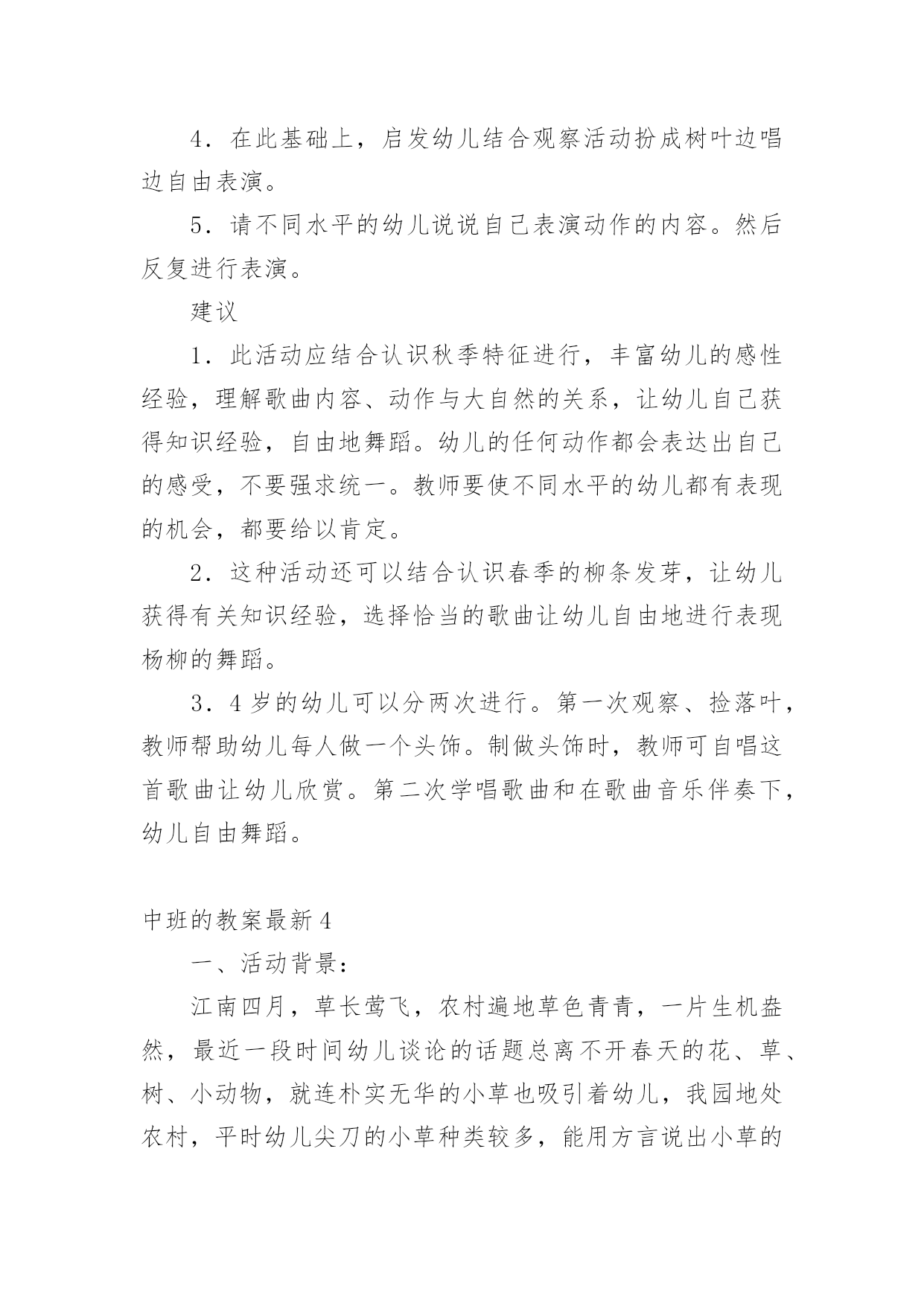 4．在此基础上，启发幼儿结合观察活动扮成树叶边唱边自由表演。

5．请不同水平的幼儿说说自己表演动作的内容。然后反复进行表演。

建议

1．此活动应结合认识秋季特征进行，丰富幼儿的感性经验，理解歌曲内容、动作与大自然的关系，让幼儿自己获得知识经验，自由地舞蹈。幼儿的任何动作都会表达出自己的感受，不要强求统一。教师要使不同水平的幼儿都有表现的机会，都要给以肯定。

2．这种活动还可以结合认识春季的柳条发芽，让幼儿获得有关知识经验，选择恰当的歌曲让幼儿自由地进行表现杨柳的舞蹈。

3．4岁的幼儿可以分两次进行。第一次观察、捡落叶，教师帮助幼儿每人做一个头饰。制做头饰时，教师可自唱这首歌曲让幼儿欣赏。第二次学唱歌曲和在歌曲音乐伴奏下，幼儿自由舞蹈。

中班的教案最新4

一、活动背景：

江南四月，草长莺飞，农村遍地草色青青，一片生机盎然，最近一段时间幼儿谈论的话题总离不开春天的花、草、树、小动物，就连朴实无华的小草也吸引着幼儿，我园地处农村，平时幼儿尖刀的小草种类较多，能用方言说出小草的